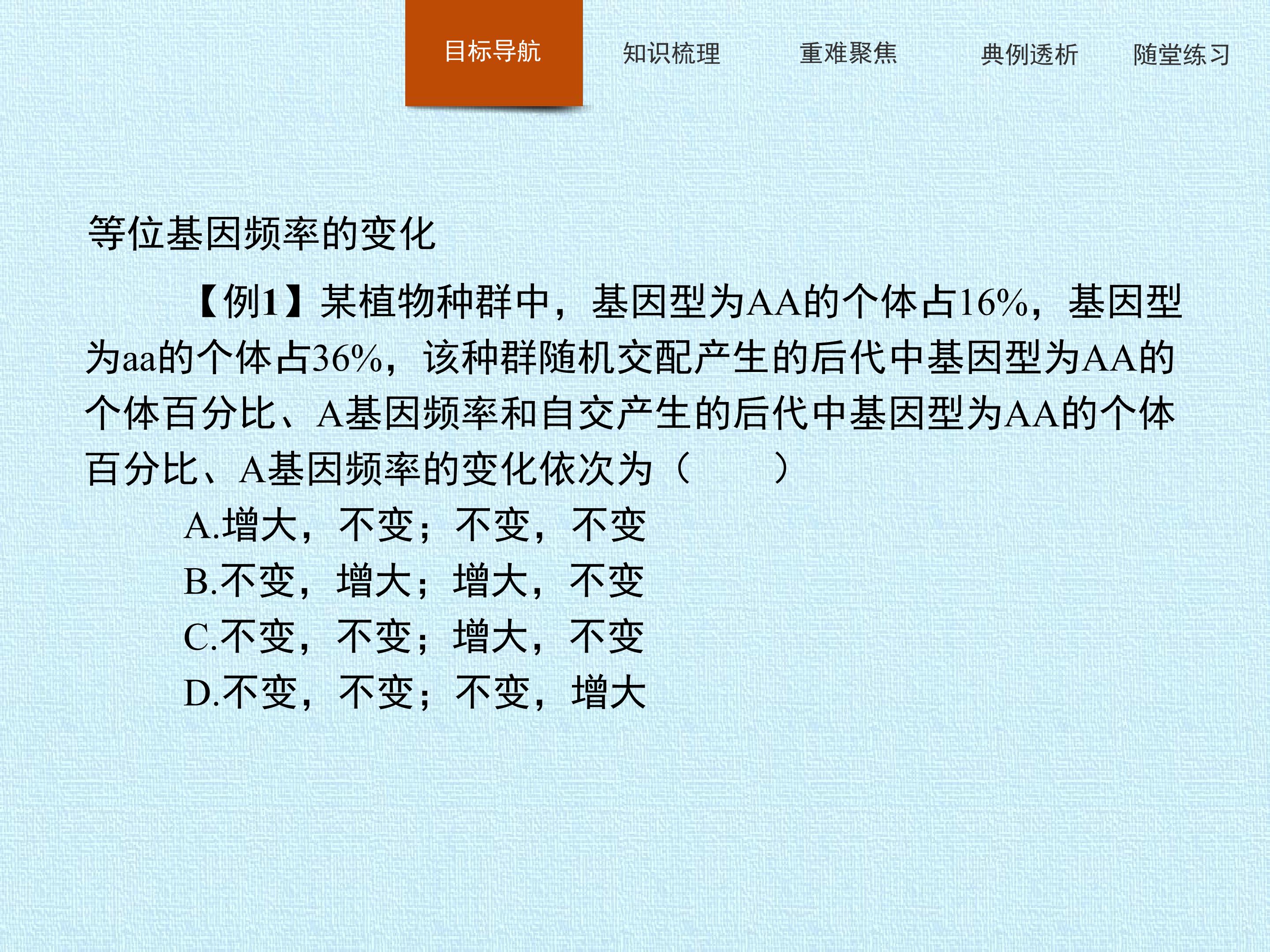 目标导航 知识梳理 重难聚焦 典例透析 随堂练习

等位基因频率的变化

【例1】某植物种群中，基因型为AA的个体占16%，基因型为aa的个体占36%，该种群随机交配产生的后代中基因型为AA的个体百分比、A基因频率和自交产生的后代中基因型为AA的个体百分比、A基因频率的变化依次为（　　）

A.增大，不变；不变，不变
B.不变，增大；增大，不变
C.不变，不变；增大，不变
D.不变，不变；不变，增大